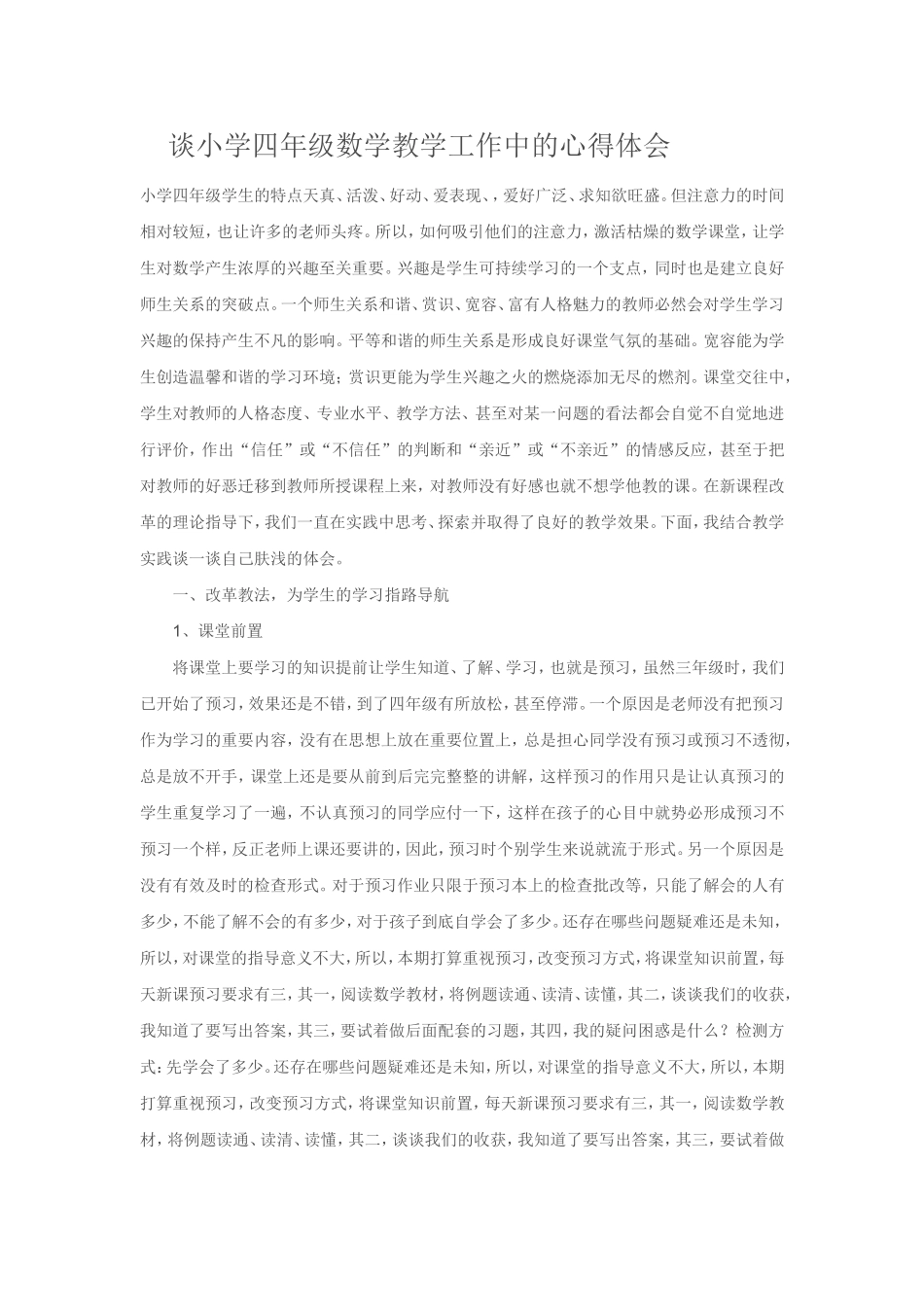 谈小学四年级数学教学工作中的心得体会

小学四年级学生的特点天真、活泼、好动、爱表现、，爱好广泛、求知欲旺盛。但注意力的时间相对较短，也让许多的老师头疼。所以，如何吸引他们的注意力，激活枯燥的数学课堂，让学生对数学产生浓厚的兴趣至关重要。兴趣是学生可持续学习的一个支点，同时也是建立良好师生关系的突破点。一个师生关系和谐、赏识、宽容、富有人格魅力的教师必然会对学生学习兴趣的保持产生不凡的影响。平等和谐的师生关系是形成良好课堂气氛的基础。宽容能为学生创造温馨和谐的学习环境；赏识更能为学生兴趣之火的燃烧添加无尽的燃剂。课堂交往中，学生对教师的人格态度、专业水平、教学方法、甚至对某一问题的看法都会自觉不自觉地进行评价，作出“信任”或“不信任”的判断和“亲近”或“不亲近”的情感反应，甚至于把对教师的好恶迁移到教师所授课程上来，对教师没有好感也就不想学他教的课。在新课程改革的理论指导下，我们一直在实践中思考、探索并取得了良好的教学效果。下面，我结合教学实践谈一谈自己肤浅的体会。

一、改革教法，为学生的学习指路导航

1、课堂前置

将课堂上要学习的知识提前让学生知道、了解、学习，也就是预习，虽然三年级时，我们已开始了预习，效果还是不错，到了四年级有所放松，甚至停滞。一个原因是老师没有把预习作为学习的重要内容，没有在思想上放在重要位置上，总是担心同学没有预习或预习不透彻，总是放不开手，课堂上还是要从前到后完完整整的讲解，这样预习的作用只是让认真预习的学生重复学习了一遍，不认真预习的同学应付一下，这样在孩子的心目中就势必形成预习不预习一个样，反正老师上课还要讲的，因此，预习时个别学生来说就流于形式。另一个原因是没有有效及时的检查形式。对于预习作业只限于预习本上的检查批改等，只能了解会的人有多少，不能了解不会的有多少，对于孩子到底自学会了多少。还存在哪些问题疑难还是未知，所以，对课堂的指导意义不大，所以，本期打算重视预习，改变预习方式，将课堂知识前置，每天新课预习要求有三，其一，阅读数学教材，将例题读通、读清、读懂，其二，谈谈我们的收获，我知道了要写出答案，其三，要试着做后面配套的习题，其四，我的疑问困惑是什么？检测方式：先学会了多少。还存在哪些问题疑难还是未知，所以，对课堂的指导意义不大，所以，本期打算重视预习，改变预习方式，将课堂知识前置，每天新课预习要求有三，其一，阅读数学教材，将例题读通、读清、读懂，其二，谈谈我们的收获，我知道了要写出答案，其三，要试着做